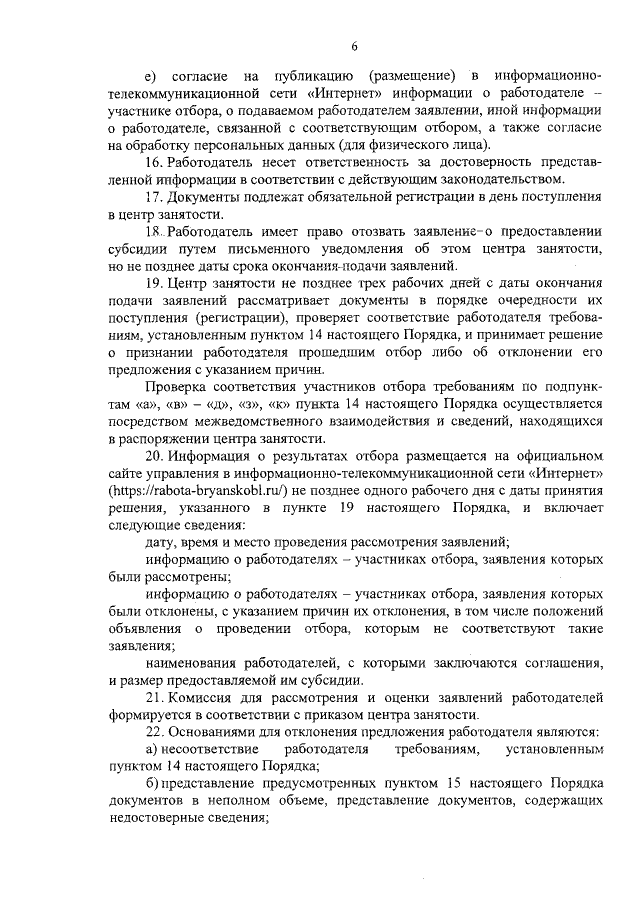 6

е) согласие на публикацию (размещение) в информационно-телекоммуникационной сети «Интернет» информации о работодателе – участнике отбора, о подаваемом работодателем заявлении, иной информации о работодателе, связанной с соответствующим отбором, а также согласие на обработку персональных данных (для физического лица).

16. Работодатель несет ответственность за достоверность представленной информации в соответствии с действующим законодательством.

17. Документы подлежат обязательной регистрации в день поступления в центр занятости.

18. Работодатель имеет право отозвать заявление о предоставлении субсидии путем письменного уведомления об этом центра занятости, но не позднее даты срока окончания подачи заявлений.

19. Центр занятости не позднее трех рабочих дней с даты окончания подачи заявлений рассматривает документы в порядке очередности их поступления (регистрации), проверяет соответствие работодателя требованиям, установленным пунктом 14 настоящего Порядка, и принимает решение о признании работодателя прошедшим отбор либо об отклонении его предложения с указанием причин.

Проверка соответствия участников отбора требованиям по подпунктам «а», «в» – «д», «з», «к» пункта 14 настоящего Порядка осуществляется посредством межведомственного взаимодействия и сведений, находящихся в распоряжении центра занятости.

20. Информация о результатах отбора размещается на официальном сайте управления в информационно-телекоммуникационной сети «Интернет» (https://rabota-bryanskobl.ru/) не позднее одного рабочего дня с даты принятия решения, указанного в пункте 19 настоящего Порядка, и включает следующие сведения:

дату, время и место проведения рассмотрения заявлений;

информацию о работодателях – участниках отбора, заявления которых были рассмотрены;

информацию о работодателях – участниках отбора, заявления которых были отклонены, с указанием причин их отклонения, в том числе положений объявления о проведении отбора, которым не соответствуют такие заявления;

наименования работодателей, с которыми заключаются соглашения, и размер предоставляемой им субсидии.

21. Комиссия для рассмотрения и оценки заявлений работодателей формируется в соответствии с приказом центра занятости.

22. Основаниями для отклонения предложения работодателя являются:

а) несоответствие работодателя требованиям, установленным пунктом 14 настоящего Порядка;

б) представление предусмотренных пунктом 15 настоящего Порядка документов в неполном объеме, представление документов, содержащих недостоверные сведения;